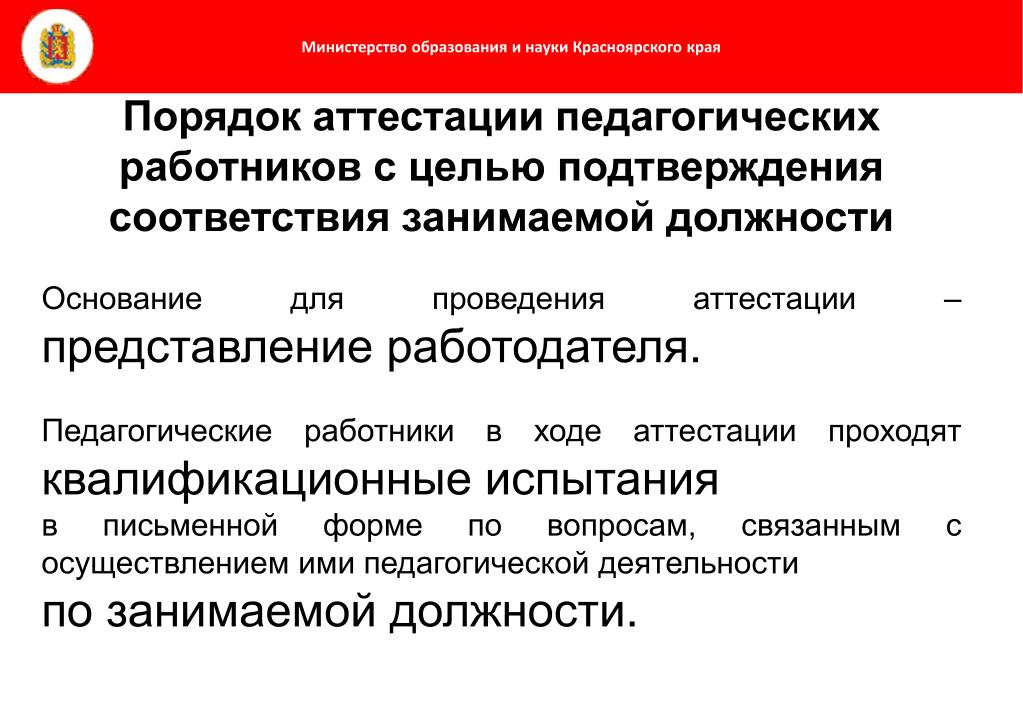 Министерство образования и науки Красноярского края

Порядок аттестации педагогических работников с целью подтверждения соответствия занимаемой должности

Основание для проведения аттестации – представление работодателя.

Педагогические работники в ходе аттестации проходят квалификационные испытания в письменной форме по вопросам, связанным с осуществлением ими педагогической деятельности по занимаемой должности.